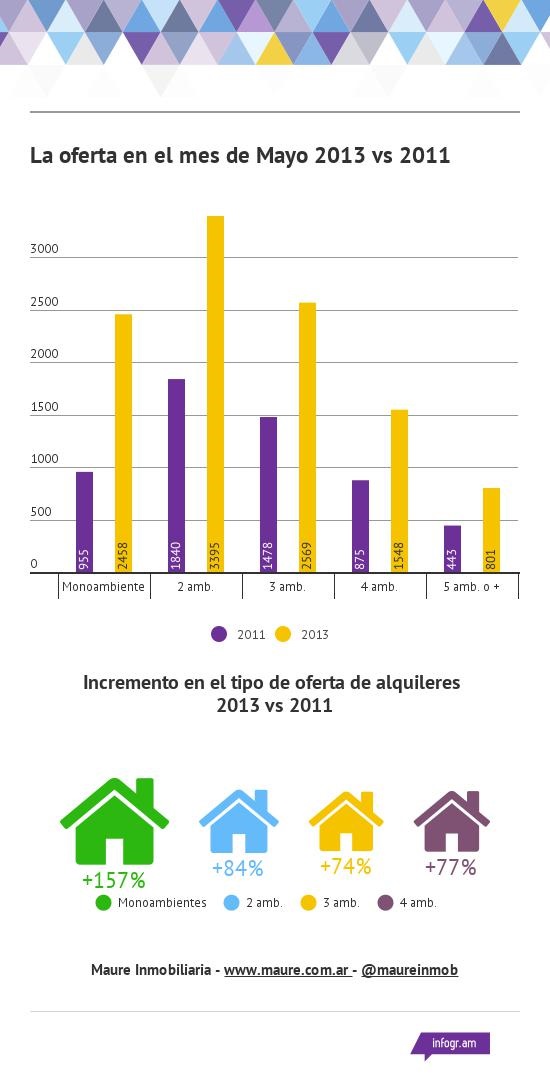 La oferta en el mes de Mayo 2013 vs 2011

3000
2500
2000
1500
1000
500
0

955
2458
1840
3395
1478
2569
875
1548
443
801

Monoambiente
2 amb.
3 amb.
4 amb.
5 amb. o +

2011
2013

Incremento en el tipo de oferta de alquileres 2013 vs 2011

+157%
+84%
+74%
+77%

Monoambientes
2 amb.
3 amb.
4 amb.

Maure Inmobiliaria - www.maure.com.ar - @maureinmob

infogr.am